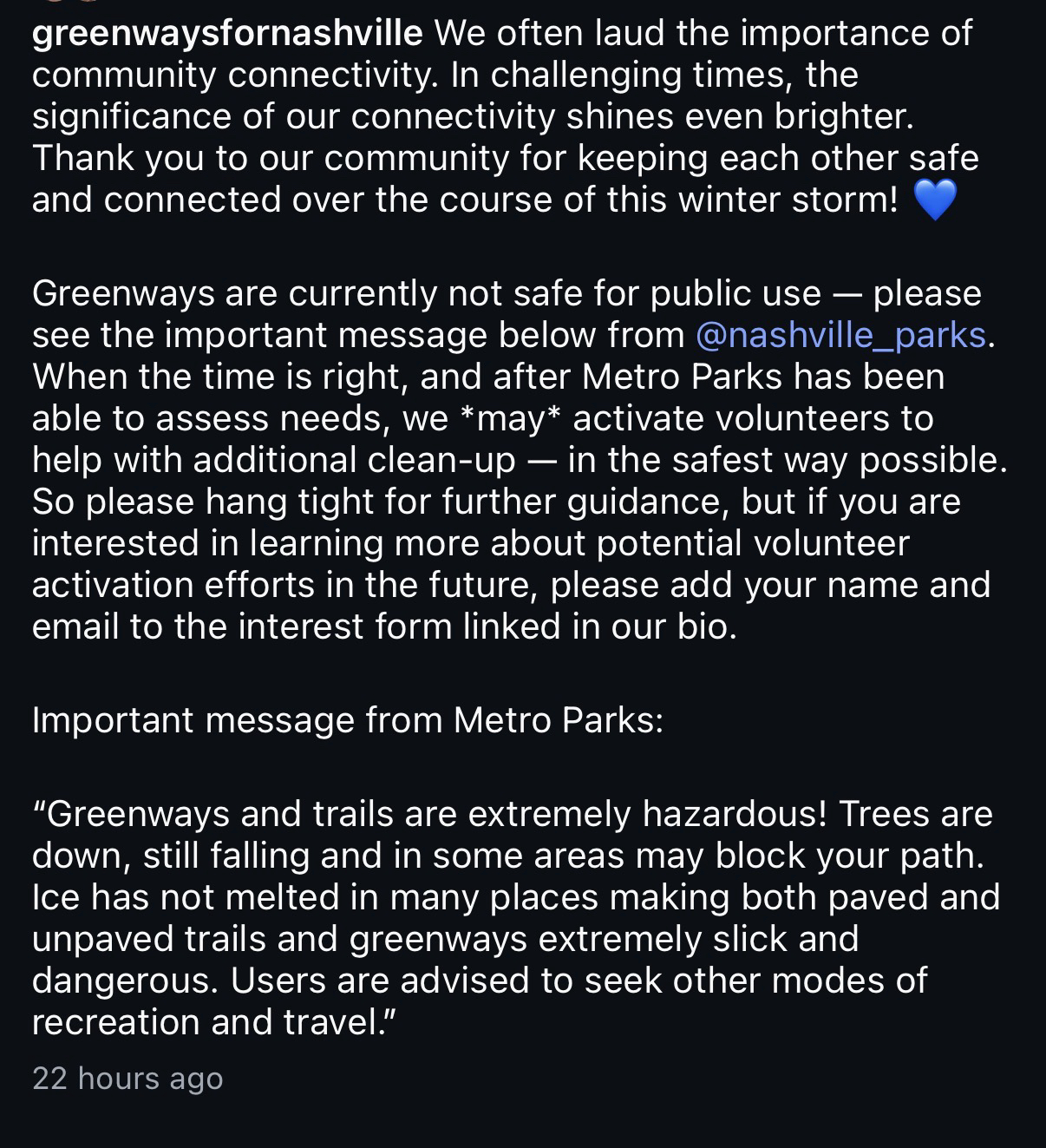 greenwaysfornashville We often laud the importance of community connectivity. In challenging times, the significance of our connectivity shines even brighter. Thank you to our community for keeping each other safe and connected over the course of this winter storm! 💙

Greenways are currently not safe for public use — please see the important message below from @nashville_parks. When the time is right, and after Metro Parks has been able to assess needs, we *may* activate volunteers to help with additional clean-up — in the safest way possible. So please hang tight for further guidance, but if you are interested in learning more about potential volunteer activation efforts in the future, please add your name and email to the interest form linked in our bio.

Important message from Metro Parks:

“Greenways and trails are extremely hazardous! Trees are down, still falling and in some areas may block your path. Ice has not melted in many places making both paved and unpaved trails and greenways extremely slick and dangerous. Users are advised to seek other modes of recreation and travel.”

22 hours ago